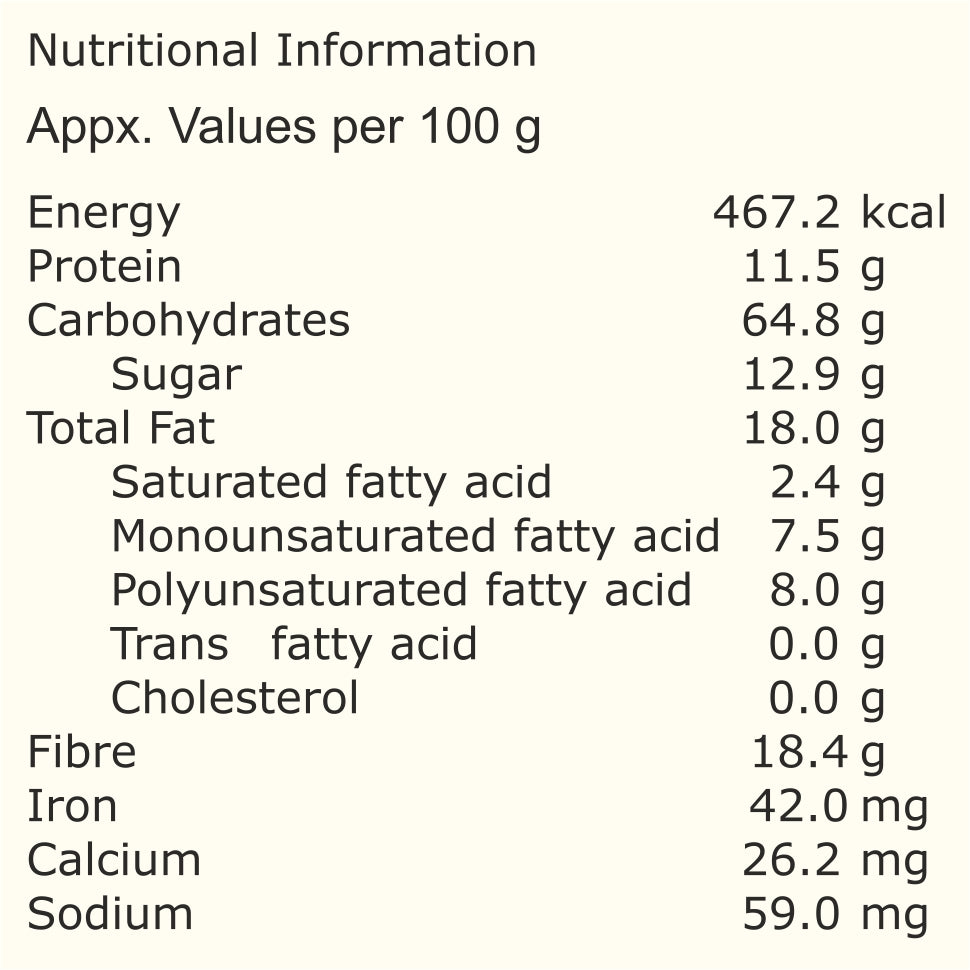 Nutritional Information

Appx. Values per 100 g

Energy 467.2 kcal
Protein 11.5 g
Carbohydrates 64.8 g
Sugar 12.9 g
Total Fat 18.0 g
Saturated fatty acid 2.4 g
Monounsaturated fatty acid 7.5 g
Polyunsaturated fatty acid 8.0 g
Trans fatty acid 0.0 g
Cholesterol 0.0 g
Fibre 18.4 g
Iron 42.0 mg
Calcium 26.2 mg
Sodium 59.0 mg